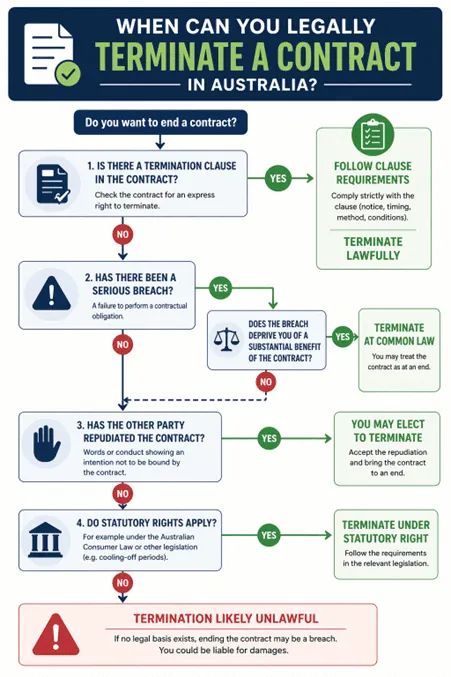 WHEN CAN YOU LEGALLY
TERMINATE A CONTRACT
IN AUSTRALIA?

Do you want to end a contract?

1. IS THERE A TERMINATION CLAUSE IN THE CONTRACT?
Check the contract for an express right to terminate.

YES

FOLLOW CLAUSE REQUIREMENTS
Comply strictly with the clause (notice, timing, method, conditions).

TERMINATE LAWFULLY

NO

2. HAS THERE BEEN A SERIOUS BREACH?
A failure to perform a contractual obligation.

YES

DOES THE BREACH DEPRIVE YOU OF A SUBSTANTIAL BENEFIT OF THE CONTRACT?

YES

TERMINATE AT COMMON LAW
You may treat the contract as at an end.

NO

NO

3. HAS THE OTHER PARTY REPUDIATED THE CONTRACT?
Words or conduct showing an intention not to be bound by the contract.

YES

YOU MAY ELECT TO TERMINATE
Accept the repudiation and bring the contract to an end.

NO

4. DO STATUTORY RIGHTS APPLY?
For example under the Australian Consumer Law or other legislation (e.g. cooling-off periods).

YES

TERMINATE UNDER STATUTORY RIGHT
Follow the requirements in the relevant legislation.

NO

TERMINATION LIKELY UNLAWFUL
If no legal basis exists, ending the contract may be a breach. You could be liable for damages.